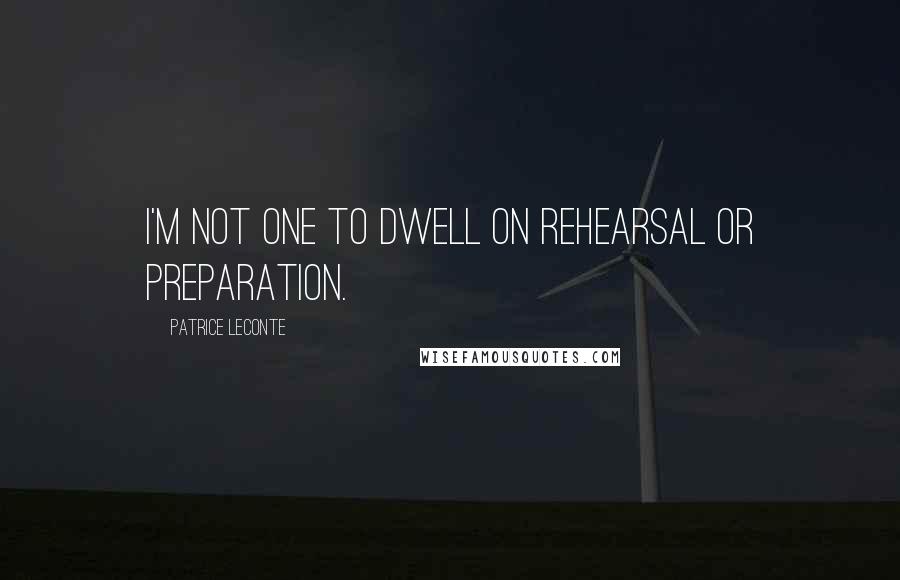 I'M NOT ONE TO DWELL ON REHEARSAL OR PREPARATION.

PATRICE LECONTE

WISEFAMOUSQUOTES.COM